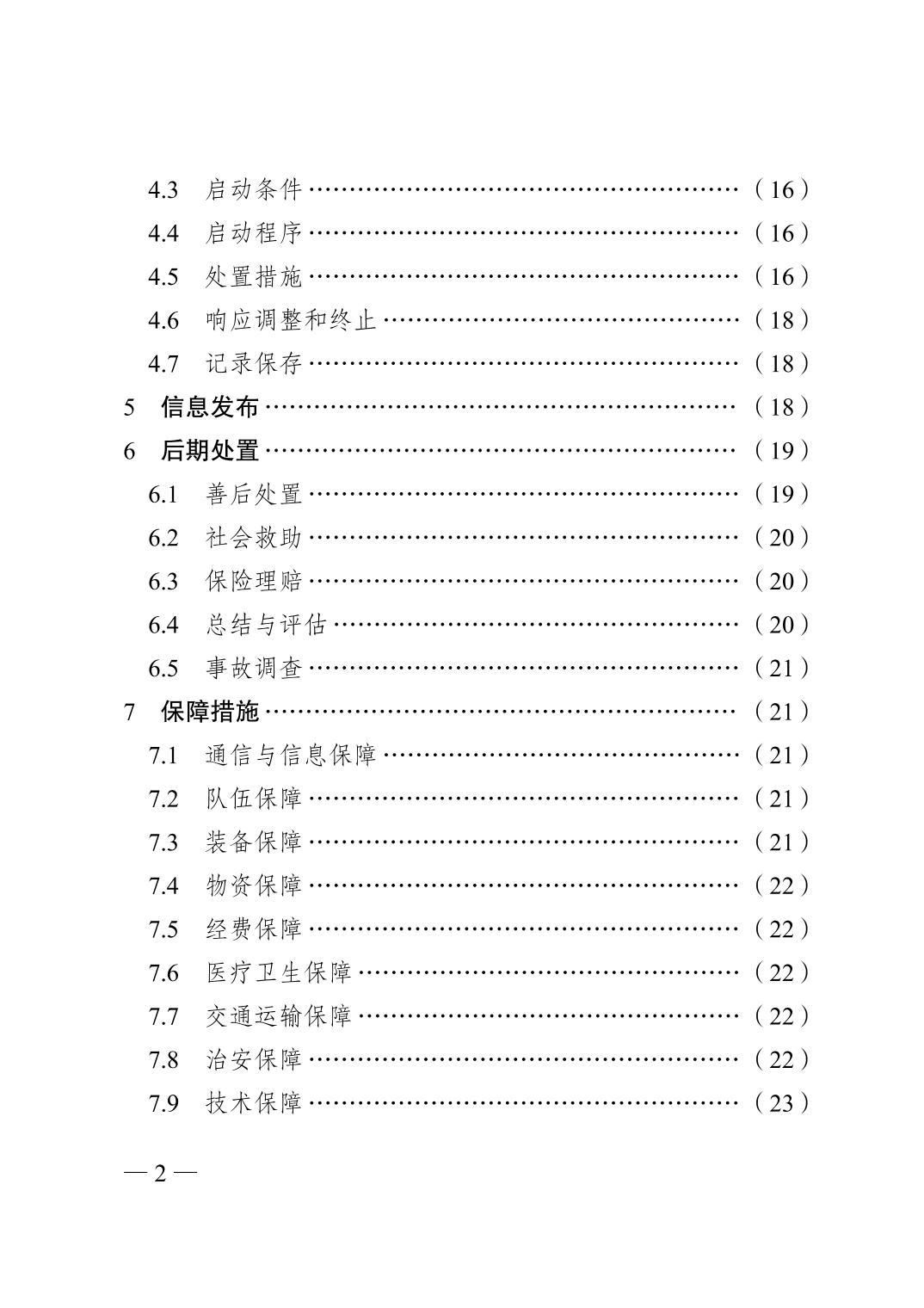 4.3 启动条件 ……………………………………………… （16）
4.4 启动程序 ……………………………………………… （16）
4.5 处置措施 ……………………………………………… （16）
4.6 响应调整和终止 ……………………………………… （18）
4.7 记录保存 ……………………………………………… （18）
5 信息发布 ………………………………………………… （18）
6 后期处置 ………………………………………………… （19）
6.1 善后处置 ……………………………………………… （19）
6.2 社会救助 ……………………………………………… （20）
6.3 保险理赔 ……………………………………………… （20）
6.4 总结与评估 …………………………………………… （20）
6.5 事故调查 ……………………………………………… （21）
7 保障措施 ………………………………………………… （21）
7.1 通信与信息保障 ……………………………………… （21）
7.2 队伍保障 ……………………………………………… （21）
7.3 装备保障 ……………………………………………… （21）
7.4 物资保障 ……………………………………………… （22）
7.5 经费保障 ……………………………………………… （22）
7.6 医疗卫生保障 ………………………………………… （22）
7.7 交通运输保障 ………………………………………… （22）
7.8 治安保障 ……………………………………………… （22）
7.9 技术保障 ……………………………………………… （23）

— 2 —